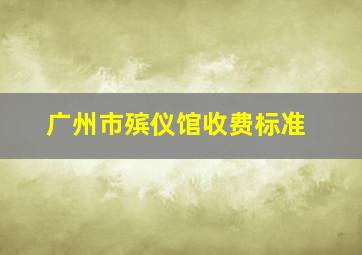 广州市殡仪馆收费标准